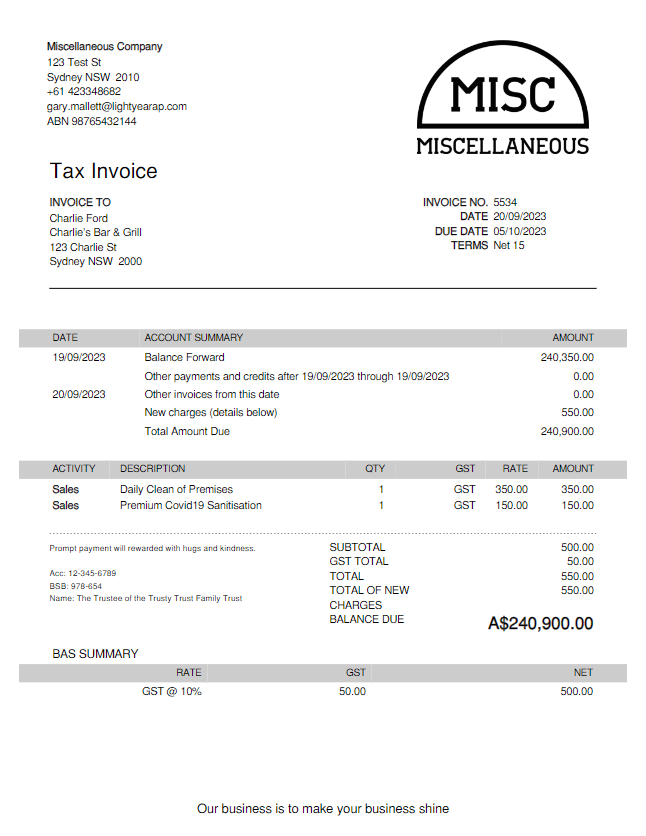 Miscellaneous Company
123 Test St
Sydney NSW 2010
+61 423348682
gary.mallett@lightyearap.com
ABN 98765432144

MISC
MISCELLANEOUS

Tax Invoice

INVOICE TO
Charlie Ford
Charlie's Bar & Grill
123 Charlie St
Sydney NSW 2000

INVOICE NO. 5534
DATE 20/09/2023
DUE DATE 05/10/2023
TERMS Net 15

| DATE | ACCOUNT SUMMARY | AMOUNT |
|---|---|---|
| 19/09/2023 | Balance Forward | 240,350.00 |
| | Other payments and credits after 19/09/2023 through 19/09/2023 | 0.00 |
| 20/09/2023 | Other invoices from this date | 0.00 |
| | New charges (details below) | 550.00 |
| | Total Amount Due | 240,900.00 |

| ACTIVITY | DESCRIPTION | QTY | GST | RATE | AMOUNT |
|---|---|---|---|---|---|
| Sales | Daily Clean of Premises | 1 | GST | 350.00 | 350.00 |
| Sales | Premium Covid19 Sanitisation | 1 | GST | 150.00 | 150.00 |

Prompt payment will rewarded with hugs and kindness.

Acc: 12-345-6789
BSB: 978-654
Name: The Trustee of the Trusty Trust Family Trust

SUBTOTAL 500.00
GST TOTAL 50.00
TOTAL 550.00
TOTAL OF NEW CHARGES 550.00
BALANCE DUE A$240,900.00

BAS SUMMARY

| RATE | GST | NET |
|---|---|---|
| GST @ 10% | 50.00 | 500.00 |

Our business is to make your business shine